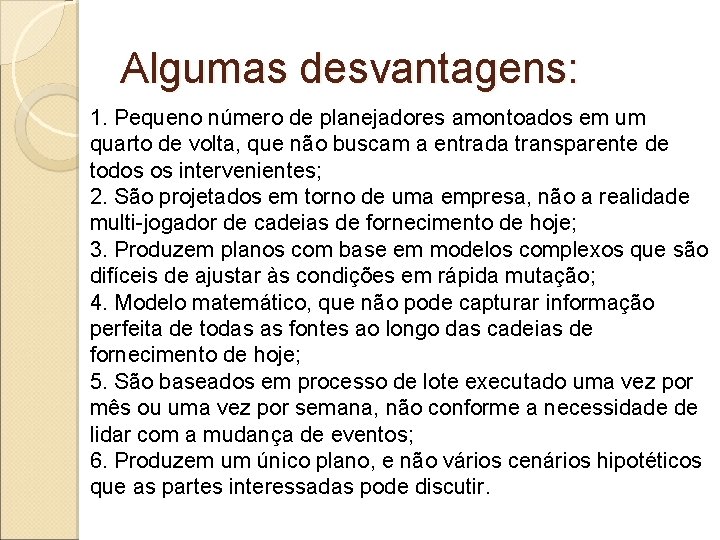 Algumas desvantagens:

1. Pequeno número de planejadores amontoados em um quarto de volta, que não buscam a entrada transparente de todos os intervenientes;
2. São projetados em torno de uma empresa, não a realidade multi-jogador de cadeias de fornecimento de hoje;
3. Produzem planos com base em modelos complexos que são difíceis de ajustar às condições em rápida mutação;
4. Modelo matemático, que não pode capturar informação perfeita de todas as fontes ao longo das cadeias de fornecimento de hoje;
5. São baseados em processo de lote executado uma vez por mês ou uma vez por semana, não conforme a necessidade de lidar com a mudança de eventos;
6. Produzem um único plano, e não vários cenários hipotéticos que as partes interessadas pode discutir.